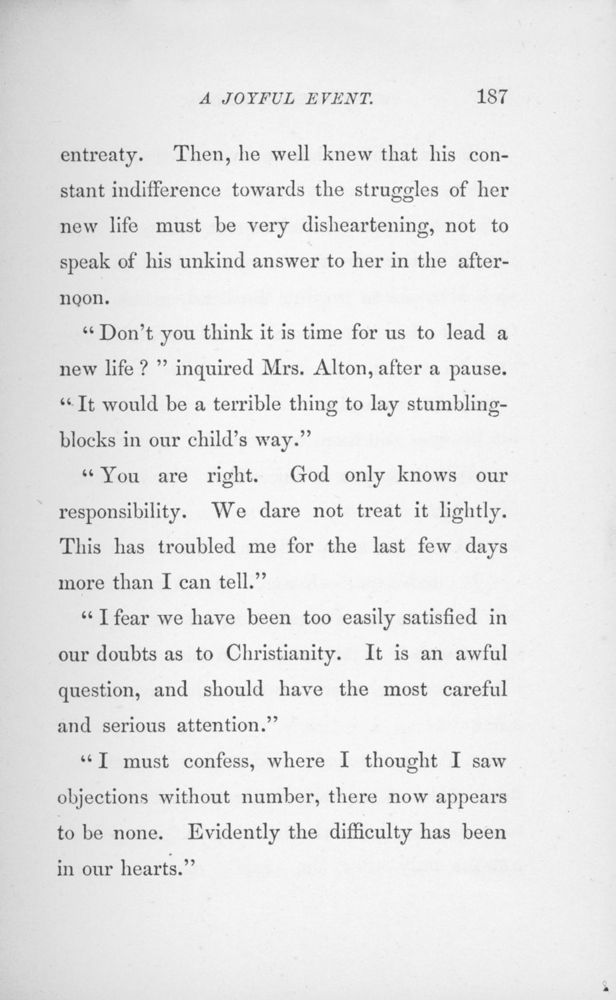 A JOYFUL EVENT. 187

entreaty. Then, he well knew that his constant indifference towards the struggles of her new life must be very disheartening, not to speak of his unkind answer to her in the afternoon.

"Don't you think it is time for us to lead a new life?" inquired Mrs. Alton, after a pause. "It would be a terrible thing to lay stumbling-blocks in our child's way."

"You are right. God only knows our responsibility. We dare not treat it lightly. This has troubled me for the last few days more than I can tell."

"I fear we have been too easily satisfied in our doubts as to Christianity. It is an awful question, and should have the most careful and serious attention."

"I must confess, where I thought I saw objections without number, there now appears to be none. Evidently the difficulty has been in our hearts."